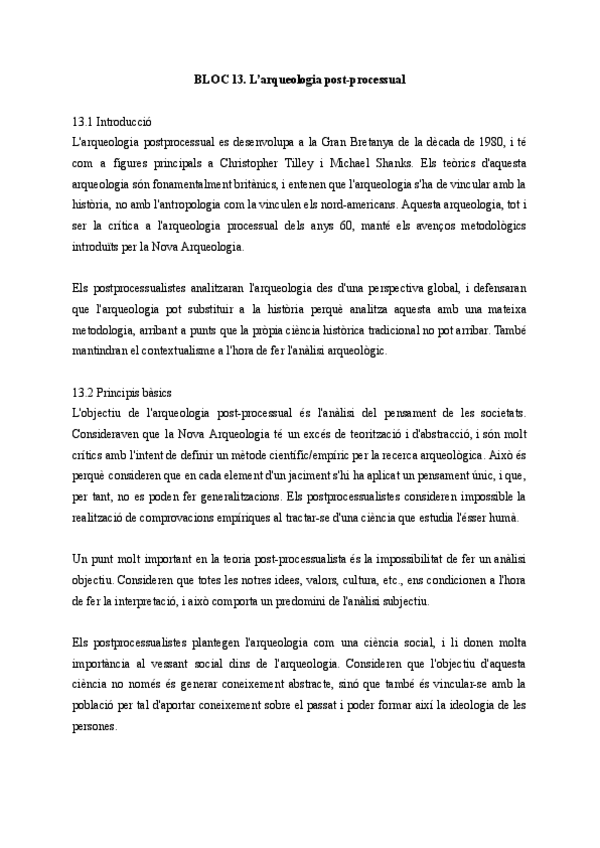 BLOC 13. L'arqueologia post-processual

13.1 Introducció
L'arqueologia postprocessual es desenvolupa a la Gran Bretanya de la dècada de 1980, i té com a figures principals a Christopher Tilley i Michael Shanks. Els teòrics d'aquesta arqueologia són fonamentalment britànics, i entenen que l'arqueologia s'ha de vincular amb la història, no amb l'antropologia com la vinculen els nord-americans. Aquesta arqueologia, tot i ser la crítica a l'arqueologia processual dels anys 60, manté els avenços metodològics introduïts per la Nova Arqueologia.

Els postprocessualistes analitzaran l'arqueologia des d'una perspectiva global, i defensaran que l'arqueologia pot substituir a la història perquè analitza aquesta amb una mateixa metodologia, arribant a punts que la pròpia ciència històrica tradicional no pot arribar. També mantindran el contextualisme a l'hora de fer l'anàlisi arqueològic.

13.2 Principis bàsics
L'objectiu de l'arqueologia post-processual és l'anàlisi del pensament de les societats. Consideraven que la Nova Arqueologia té un excés de teorització i d'abstracció, i són molt crítics amb l'intent de definir un mètode científic/empíric per la recerca arqueològica. Això és perquè consideren que en cada element d'un jaciment s'hi ha aplicat un pensament únic, i que, per tant, no es poden fer generalitzacions. Els postprocessualistes consideren impossible la realització de comprovacions empíriques al tractar-se d'una ciència que estudia l'ésser humà.

Un punt molt important en la teoria post-processualista és la impossibilitat de fer un anàlisi objectiu. Consideren que totes les notres idees, valors, cultura, etc., ens condicionen a l'hora de fer la interpretació, i això comporta un predomini de l'anàlisi subjectiu.

Els postprocessualistes plantegen l'arqueologia com una ciència social, i li donen molta importància al vessant social dins de l'arqueologia. Consideren que l'objectiu d'aquesta ciència no només és generar coneixement abstracte, sinó que també és vincular-se amb la població per tal d'aportar coneixement sobre el passat i poder formar així la ideologia de les persones.